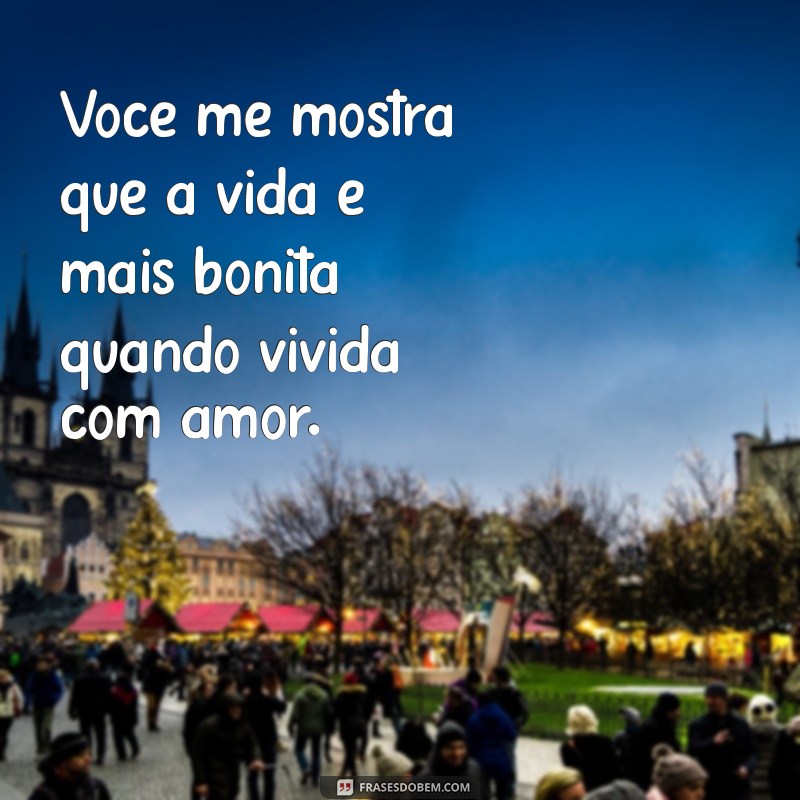 Voce me mostra que a vida e mais bonita quando vivida com amor.

FRASESDOBEM.COM